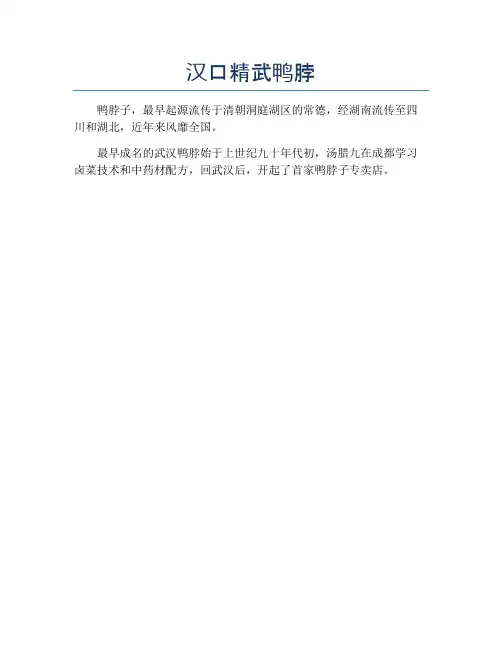 汉口精武鸭脖

鸭脖子，最早起源流传于清朝洞庭湖区的常德，经湖南流传至四川和湖北，近年来风靡全国。

最早成名的武汉鸭脖始于上世纪九十年代初，汤腊九在成都学习卤菜技术和中药材配方，回武汉后，开起了首家鸭脖子专卖店。